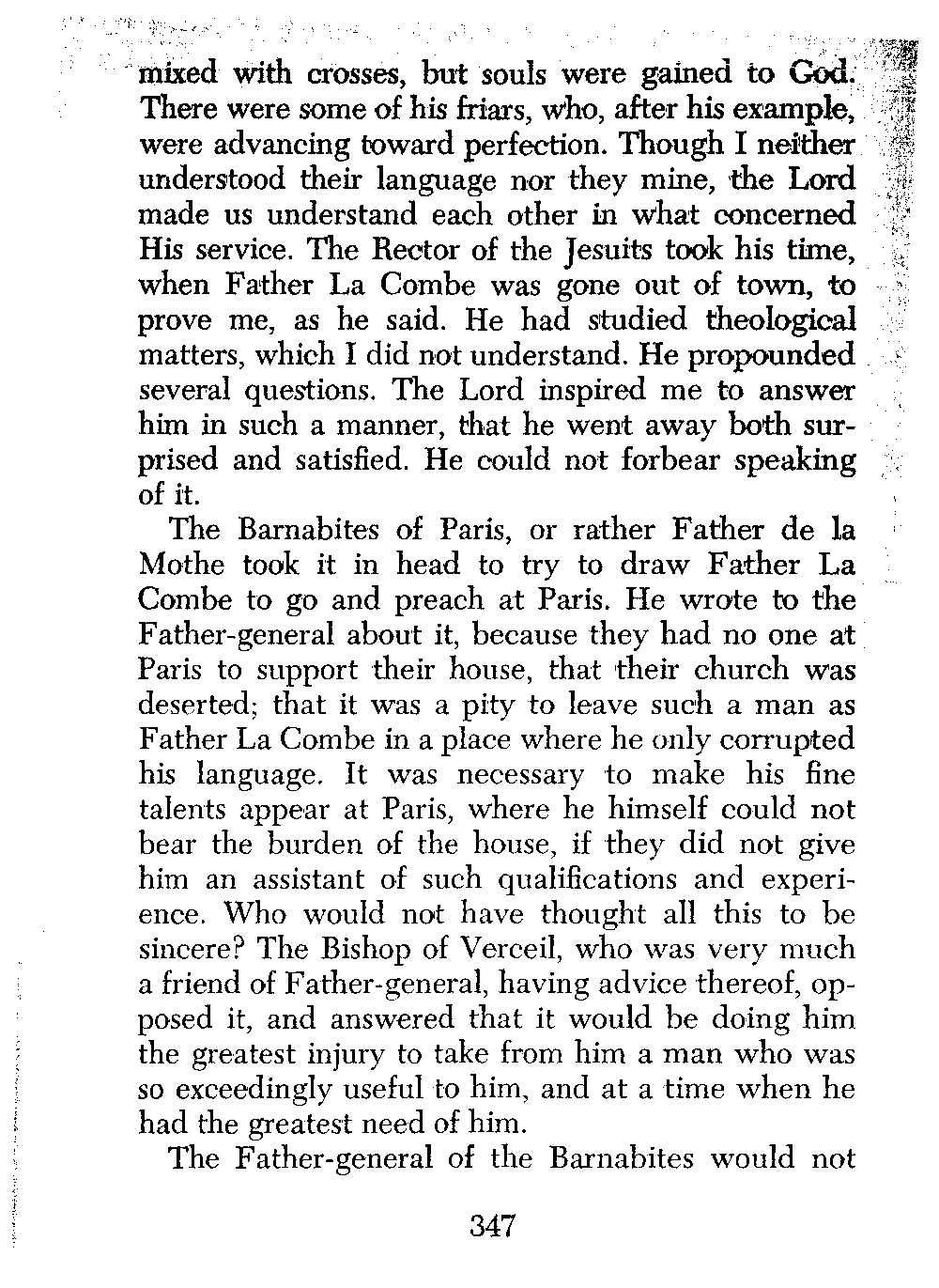 mixed with crosses, but souls were gained to God. There were some of his friars, who, after his example, were advancing toward perfection. Though I neither understood their language nor they mine, the Lord made us understand each other in what concerned His service. The Rector of the Jesuits took his time, when Father La Combe was gone out of town, to prove me, as he said. He had studied theological matters, which I did not understand. He propounded several questions. The Lord inspired me to answer him in such a manner, that he went away both surprised and satisfied. He could not forbear speaking of it.

The Barnabites of Paris, or rather Father de la Mothe took it in head to try to draw Father La Combe to go and preach at Paris. He wrote to the Father-general about it, because they had no one at Paris to support their house, that their church was deserted; that it was a pity to leave such a man as Father La Combe in a place where he only corrupted his language. It was necessary to make his fine talents appear at Paris, where he himself could not bear the burden of the house, if they did not give him an assistant of such qualifications and experience. Who would not have thought all this to be sincere? The Bishop of Verceil, who was very much a friend of Father-general, having advice thereof, opposed it, and answered that it would be doing him the greatest injury to take from him a man who was so exceedingly useful to him, and at a time when he had the greatest need of him.

The Father-general of the Barnabites would not

347